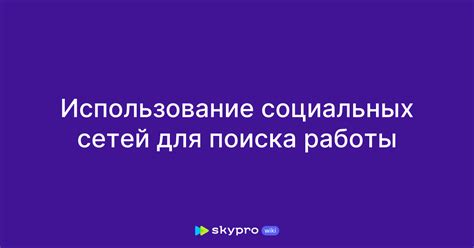 Использование социальных сетей для поиска работы

skypro wiki